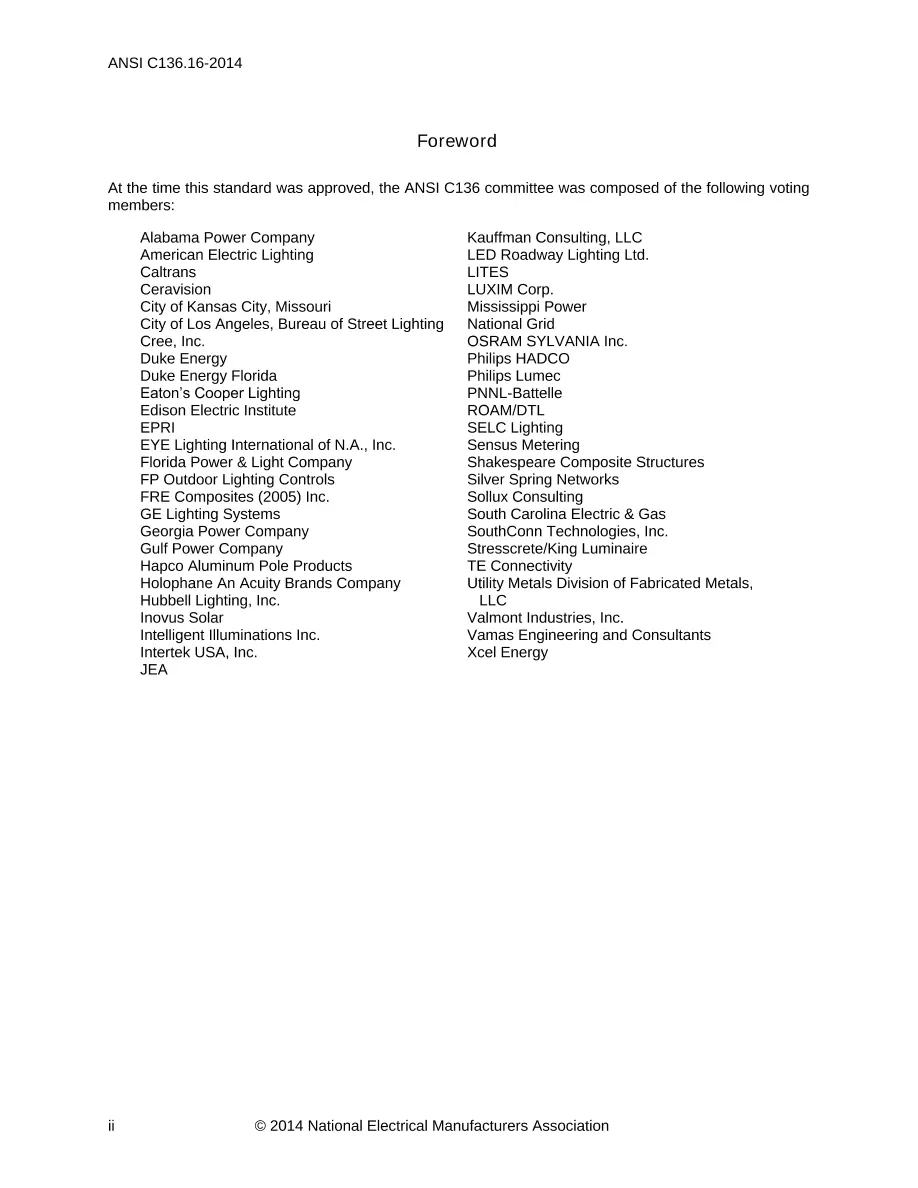 ANSI C136.16-2014

Foreword

At the time this standard was approved, the ANSI C136 committee was composed of the following voting members:

Alabama Power Company
American Electric Lighting
Caltrans
Ceravision
City of Kansas City, Missouri
City of Los Angeles, Bureau of Street Lighting
Cree, Inc.
Duke Energy
Duke Energy Florida
Eaton's Cooper Lighting
Edison Electric Institute
EPRI
EYE Lighting International of N.A., Inc.
Florida Power & Light Company
FP Outdoor Lighting Controls
FRE Composites (2005) Inc.
GE Lighting Systems
Georgia Power Company
Gulf Power Company
Hapco Aluminum Pole Products
Holophane An Acuity Brands Company
Hubbell Lighting, Inc.
Inovus Solar
Intelligent Illuminations Inc.
Intertek USA, Inc.
JEA

Kauffman Consulting, LLC
LED Roadway Lighting Ltd.
LITES
LUXIM Corp.
Mississippi Power
National Grid
OSRAM SYLVANIA Inc.
Philips HADCO
Philips Lumec
PNNL-Battelle
ROAM/DTL
SELC Lighting
Sensus Metering
Shakespeare Composite Structures
Silver Spring Networks
Sollux Consulting
South Carolina Electric & Gas
SouthConn Technologies, Inc.
Stresscrete/King Luminaire
TE Connectivity
Utility Metals Division of Fabricated Metals, LLC
Valmont Industries, Inc.
Vamas Engineering and Consultants
Xcel Energy

ii © 2014 National Electrical Manufacturers Association